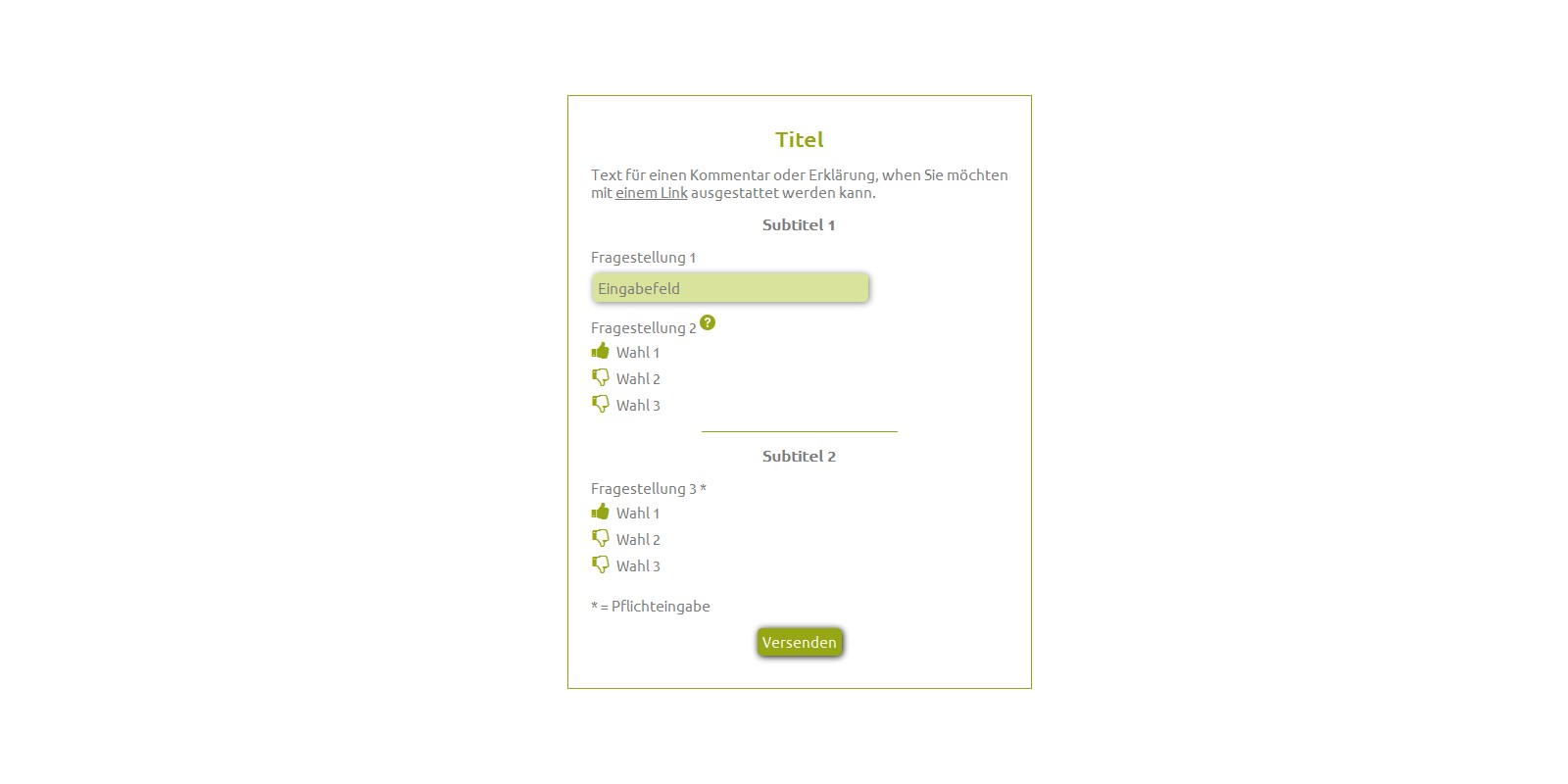 Titel

Text für einen Kommentar oder Erklärung, when Sie möchten mit einem Link ausgestattet werden kann.

Subtitel 1

Fragestellung 1

Eingabefeld

Fragestellung 2 ?

Wahl 1

Wahl 2

Wahl 3

Subtitel 2

Fragestellung 3 *

Wahl 1

Wahl 2

Wahl 3

* = Pflichteingabe

Versenden